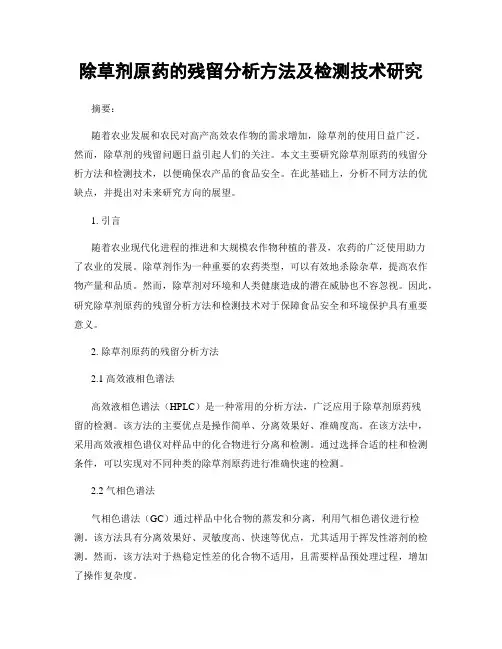 除草剂原药的残留分析方法及检测技术研究

摘要：

随着农业发展和农民对高产高效农作物的需求增加，除草剂的使用日益广泛。然而，除草剂的残留问题日益引起人们的关注。本文主要研究除草剂原药的残留分析方法和检测技术，以便确保农产品的食品安全。在此基础上，分析不同方法的优缺点，并提出对未来研究方向的展望。

1. 引言

随着农业现代化进程的推进和大规模农作物种植的普及，农药的广泛使用助力了农业的发展。除草剂作为一种重要的农药类型，可以有效地杀除杂草，提高农作物产量和品质。然而，除草剂对环境和人类健康造成的潜在威胁也不容忽视。因此，研究除草剂原药的残留分析方法和检测技术对于保障食品安全和环境保护具有重要意义。

2. 除草剂原药的残留分析方法

2.1 高效液相色谱法

高效液相色谱法（HPLC）是一种常用的分析方法，广泛应用于除草剂原药残留的检测。该方法的主要优点是操作简单、分离效果好、准确度高。在该方法中，采用高效液相色谱仪对样品中的化合物进行分离和检测。通过选择合适的柱和检测条件，可以实现对不同种类的除草剂原药进行准确快速的检测。

2.2 气相色谱法

气相色谱法（GC）通过样品中化合物的蒸发和分离，利用气相色谱仪进行检测。该方法具有分离效果好、灵敏度高、快速等优点，尤其适用于挥发性溶剂的检测。然而，该方法对于热稳定性差的化合物不适用，且需要样品预处理过程，增加了操作复杂度。